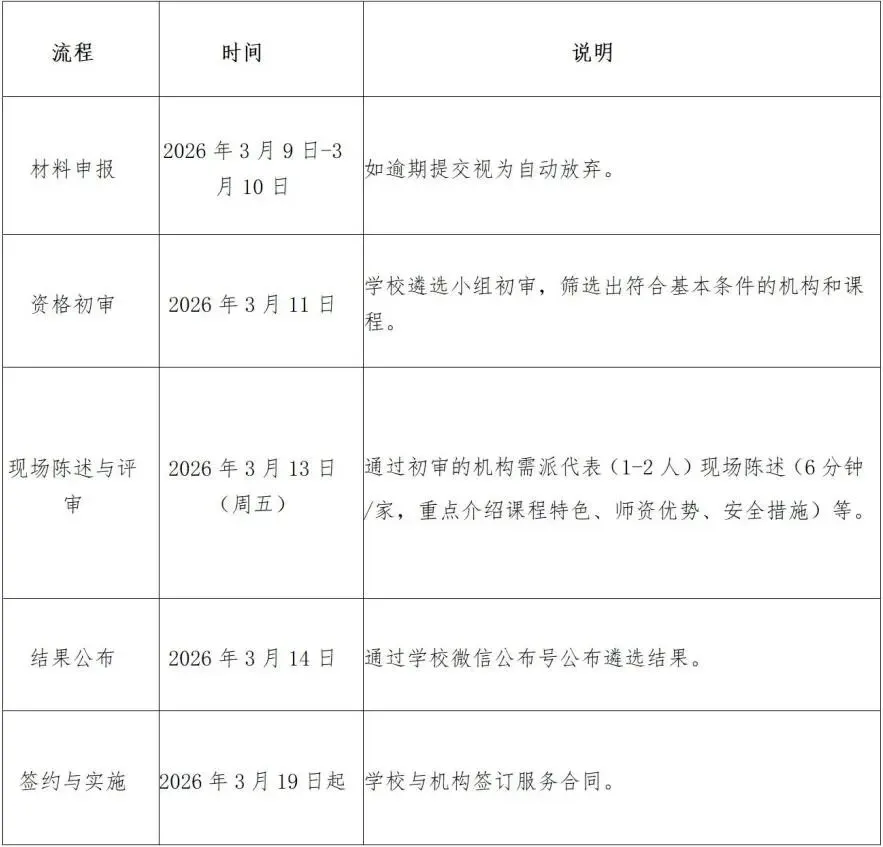 | 流程 | 时间 | 说明 |
|---|---|---|
| 材料申报 | 2026年3月9日-3月10日 | 如逾期提交视为自动放弃。 |
| 资格初审 | 2026年3月11日 | 学校遴选小组初审，筛选出符合基本条件的机构和课程。 |
| 现场陈述与评审 | 2026年3月13日（周五） | 通过初审的机构需派代表（1-2人）现场陈述（6分钟/家，重点介绍课程特色、师资优势、安全措施）等。 |
| 结果公布 | 2026年3月14日 | 通过学校微信公布号公布遴选结果。 |
| 签约与实施 | 2026年3月19日起 | 学校与机构签订服务合同。 |